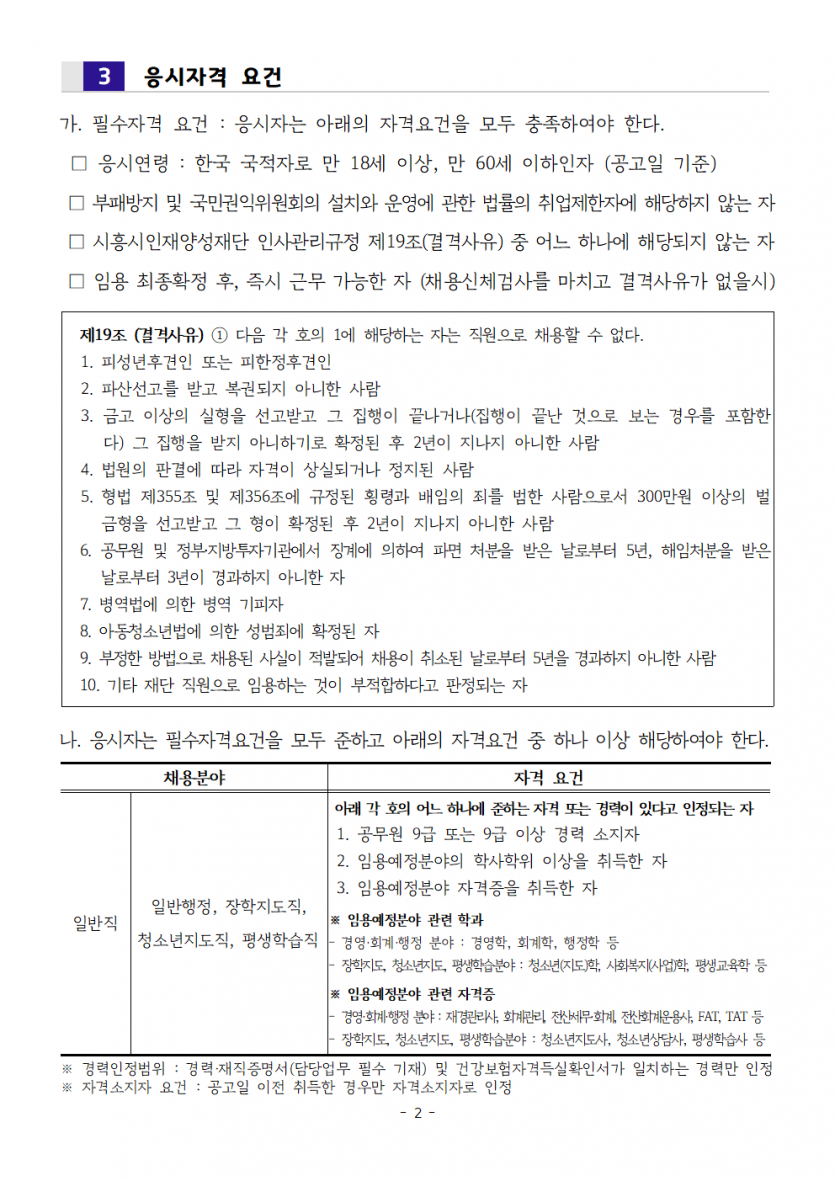 3 응시자격 요건

가. 필수자격 요건 : 응시자는 아래의 자격요건을 모두 충족하여야 한다.

□ 응시연령 : 한국 국적자로 만 18세 이상, 만 60세 이하인자 (공고일 기준)

□ 부패방지 및 국민권익위원회의 설치와 운영에 관한 법률의 취업제한자에 해당하지 않는 자

□ 시흥시인재양성재단 인사관리규정 제19조(결격사유) 중 어느 하나에 해당되지 않는 자

□ 임용 최종확정 후, 즉시 근무 가능한 자 (채용신체검사를 마치고 결격사유가 없을시)

제19조 (결격사유) ① 다음 각 호의 1에 해당하는 자는 직원으로 채용할 수 없다.
1. 피성년후견인 또는 피한정후견인
2. 파산선고를 받고 복권되지 아니한 사람
3. 금고 이상의 실형을 선고받고 그 집행이 끝나거나(집행이 끝난 것으로 보는 경우를 포함한다) 그 집행을 받지 아니하기로 확정된 후 2년이 지나지 아니한 사람
4. 법원의 판결에 따라 자격이 상실되거나 정지된 사람
5. 형법 제355조 및 제356조에 규정된 횡령과 배임의 죄를 범한 사람으로서 300만원 이상의 벌금형을 선고받고 그 형이 확정된 후 2년이 지나지 아니한 사람
6. 공무원 및 정부지방투자기관에서 징계에 의하여 파면 처분을 받은 날로부터 5년, 해임처분을 받은 날로부터 3년이 경과하지 아니한 자
7. 병역법에 의한 병역 기피자
8. 아동청소년법에 의한 성범죄에 확정된 자
9. 부정한 방법으로 채용된 사실이 적발되어 채용이 취소된 날로부터 5년을 경과하지 아니한 사람
10. 기타 재단 직원으로 임용하는 것이 부적합하다고 판정되는 자

나. 응시자는 필수자격요건을 모두 준하고 아래의 자격요건 중 하나 이상 해당하여야 한다.

| 채용분야 | | 자격 요건 |
|---|---|---|
| 일반직 | 일반행정, 장학지도직, 청소년지도직, 평생학습직 | 아래 각 호의 어느 하나에 준하는 자격 또는 경력이 있다고 인정되는 자<br>1. 공무원 9급 또는 9급 이상 경력 소지자<br>2. 임용예정분야의 학사학위 이상을 취득한 자<br>3. 임용예정분야 자격증을 취득한 자<br>※ 임용예정분야 관련 학과<br>- 경영·회계·행정 분야 : 경영학, 회계학, 행정학 등<br>- 장학지도, 청소년지도, 평생학습분야 : 청소년(지도)학, 사회복지(사업)학, 평생교육학 등<br>※ 임용예정분야 관련 자격증<br>- 경영·회계·행정 분야 : 재경관리사, 회계관리, 전산세무·회계, 전산회계운용사, FAT, TAT 등<br>- 장학지도, 청소년지도, 평생학습분야 : 청소년지도사, 청소년상담사, 평생학습사 등 |

※ 경력인정범위 : 경력·재직증명서(담당업무 필수 기재) 및 건강보험자격득실확인서가 일치하는 경력만 인정
※ 자격소지자 요건 : 공고일 이전 취득한 경우만 자격소지자로 인정

- 2 -